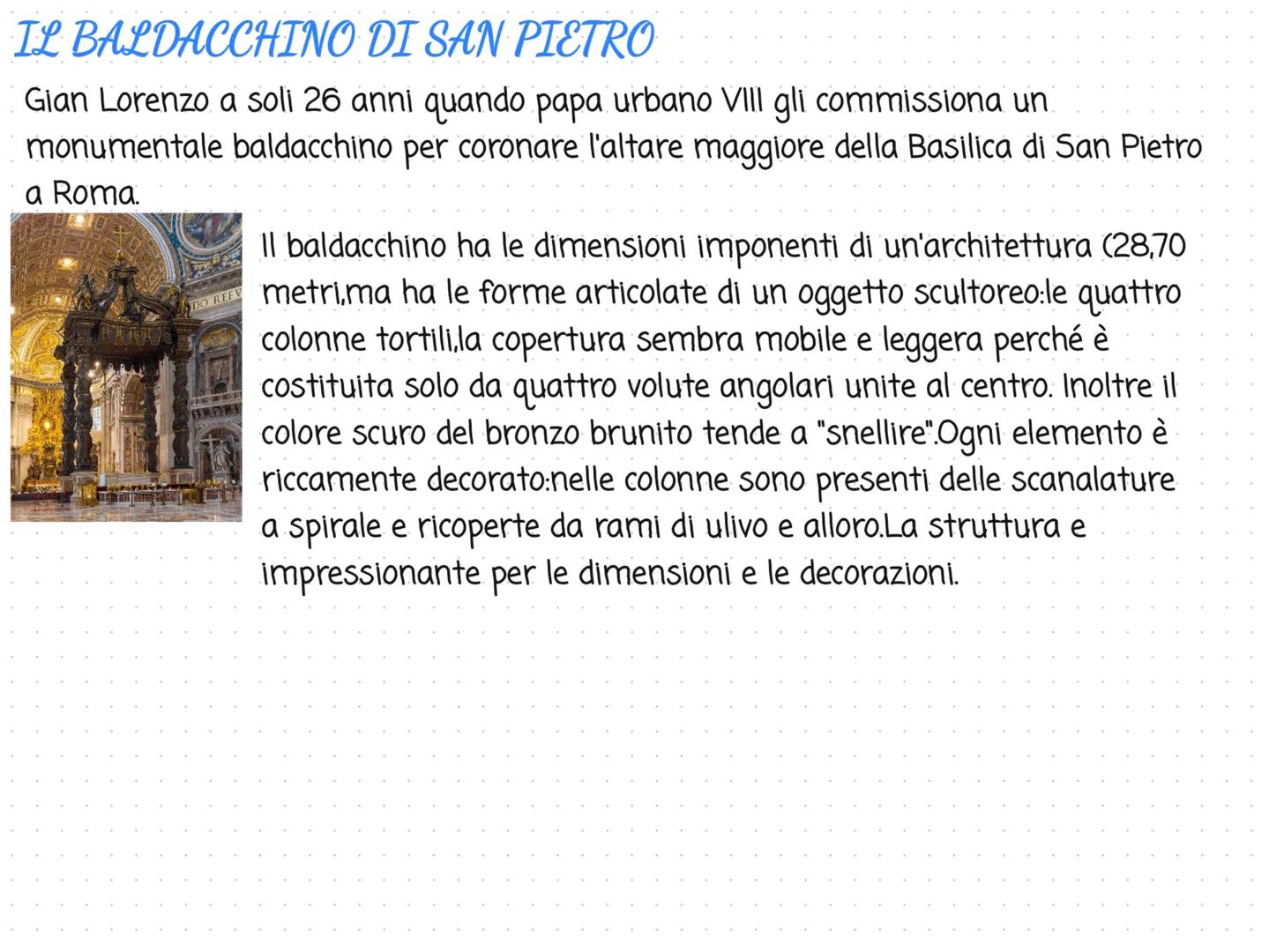 IL BALDACCHINO DI SAN PIETRO

Gian Lorenzo a soli 26 anni quando papa urbano VIII gli commissiona un monumentale baldacchino per coronare l'altare maggiore della Basilica di San Pietro a Roma.

DO REFV

Il baldacchino ha le dimensioni imponenti di un'architettura (28,70 metri,ma ha le forme articolate di un oggetto scultoreo:le quattro colonne tortili,la copertura sembra mobile e leggera perché è costituita solo da quattro volute angolari unite al centro. Inoltre il colore scuro del bronzo brunito tende a "snellire".Ogni elemento è riccamente decorato:nelle colonne sono presenti delle scanalature a spirale e ricoperte da rami di ulivo e alloro.La struttura e impressionante per le dimensioni e le decorazioni.